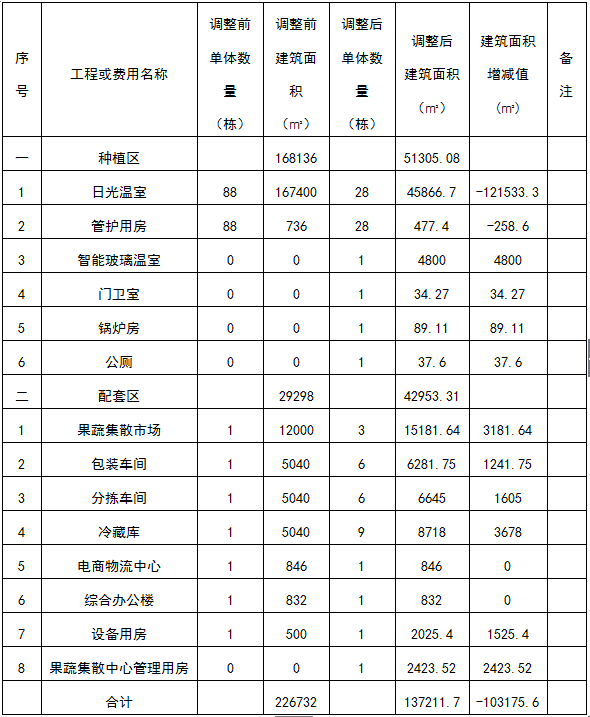 | 序号 | 工程或费用名称 | 调整前单体数量（栋） | 调整前建筑面积（㎡） | 调整后单体数量（栋） | 调整后建筑面积（㎡） | 建筑面积增减值（㎡） | 备注 |
|---|---|---|---|---|---|---|---|
| 一 | 种植区 | | 168136 | | 51305.08 | | |
| 1 | 日光温室 | 88 | 167400 | 28 | 45866.7 | -121533.3 | |
| 2 | 管护用房 | 88 | 736 | 28 | 477.4 | -258.6 | |
| 3 | 智能玻璃温室 | 0 | 0 | 1 | 4800 | 4800 | |
| 4 | 门卫室 | 0 | 0 | 1 | 34.27 | 34.27 | |
| 5 | 锅炉房 | 0 | 0 | 1 | 89.11 | 89.11 | |
| 6 | 公厕 | 0 | 0 | 1 | 37.6 | 37.6 | |
| 二 | 配套区 | | 29298 | | 42953.31 | | |
| 1 | 果蔬集散市场 | 1 | 12000 | 3 | 15181.64 | 3181.64 | |
| 2 | 包装车间 | 1 | 5040 | 6 | 6281.75 | 1241.75 | |
| 3 | 分拣车间 | 1 | 5040 | 6 | 6645 | 1605 | |
| 4 | 冷藏库 | 1 | 5040 | 9 | 8718 | 3678 | |
| 5 | 电商物流中心 | 1 | 846 | 1 | 846 | 0 | |
| 6 | 综合办公楼 | 1 | 832 | 1 | 832 | 0 | |
| 7 | 设备用房 | 1 | 500 | 1 | 2025.4 | 1525.4 | |
| 8 | 果蔬集散中心管理用房 | 0 | 0 | 1 | 2423.52 | 2423.52 | |
| | 合计 | | 226732 | | 137211.7 | -103175.6 | |